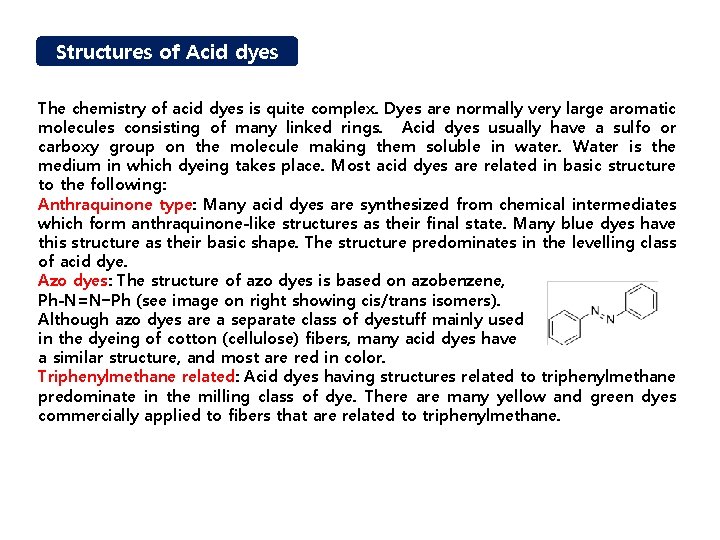 Structures of Acid dyes

The chemistry of acid dyes is quite complex. Dyes are normally very large aromatic molecules consisting of many linked rings. Acid dyes usually have a sulfo or carboxy group on the molecule making them soluble in water. Water is the medium in which dyeing takes place. Most acid dyes are related in basic structure to the following:
Anthraquinone type: Many acid dyes are synthesized from chemical intermediates which form anthraquinone-like structures as their final state. Many blue dyes have this structure as their basic shape. The structure predominates in the levelling class of acid dye.
Azo dyes: The structure of azo dyes is based on azobenzene, Ph-N=N−Ph (see image on right showing cis/trans isomers). Although azo dyes are a separate class of dyestuff mainly used in the dyeing of cotton (cellulose) fibers, many acid dyes have a similar structure, and most are red in color.

N
N

Triphenylmethane related: Acid dyes having structures related to triphenylmethane predominate in the milling class of dye. There are many yellow and green dyes commercially applied to fibers that are related to triphenylmethane.